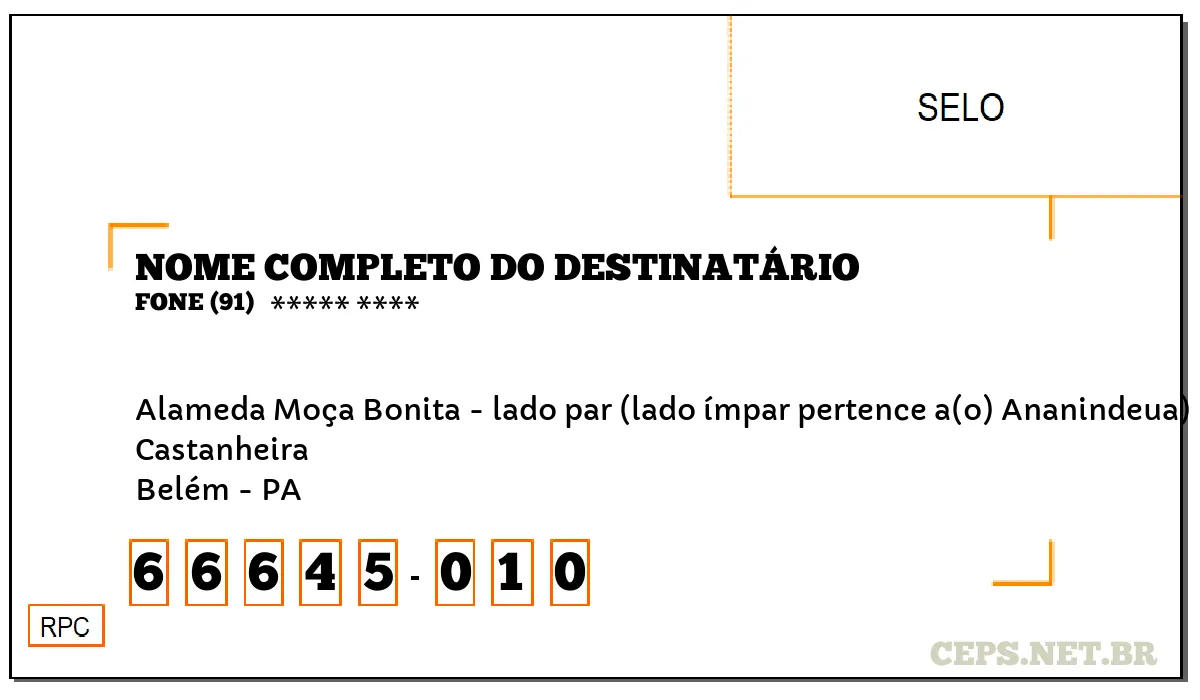 SELO

NOME COMPLETO DO DESTINATÁRIO
FONE (91) ***** ****

Alameda Moça Bonita - lado par (lado ímpar pertence a(o) Ananindeua)
Castanheira
Belém - PA

6 6 6 4 5 - 0 1 0

RPC

CEPS.NET.BR